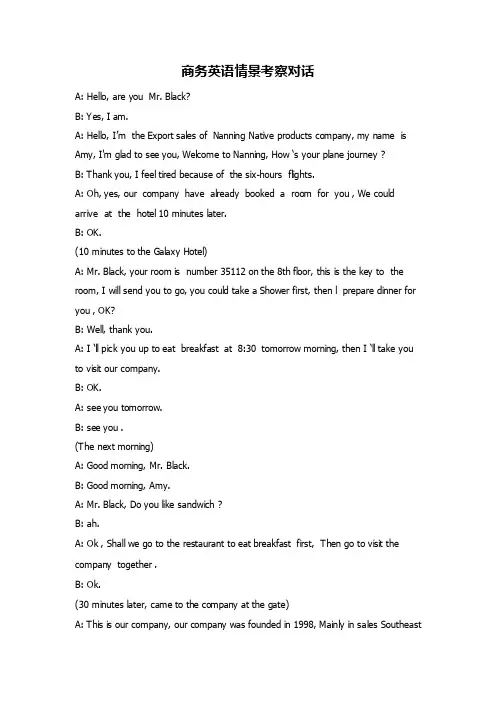 商务英语情景考察对话

A: Hello, are you Mr. Black?

B: Yes, I am.

A: Hello, I'm the Export sales of Nanning Native products company, my name is Amy, I'm glad to see you, Welcome to Nanning, How 's your plane journey ?

B: Thank you, I feel tired because of the six-hours flights.

A: Oh, yes, our company have already booked a room for you , We could arrive at the hotel 10 minutes later.

B: OK.

(10 minutes to the Galaxy Hotel)

A: Mr. Black, your room is number 35112 on the 8th floor, this is the key to the room, I will send you to go, you could take a Shower first, then I prepare dinner for you , OK?

B: Well, thank you.

A: I 'll pick you up to eat breakfast at 8:30 tomorrow morning, then I 'll take you to visit our company.

B: OK.

A: see you tomorrow.

B: see you .

(The next morning)

A: Good morning, Mr. Black.

B: Good morning, Amy.

A: Mr. Black, Do you like sandwich ?

B: ah.

A: Ok , Shall we go to the restaurant to eat breakfast first, Then go to visit the company together .

B: Ok.

(30 minutes later, came to the company at the gate)

A: This is our company, our company was founded in 1998, Mainly in sales Southeast